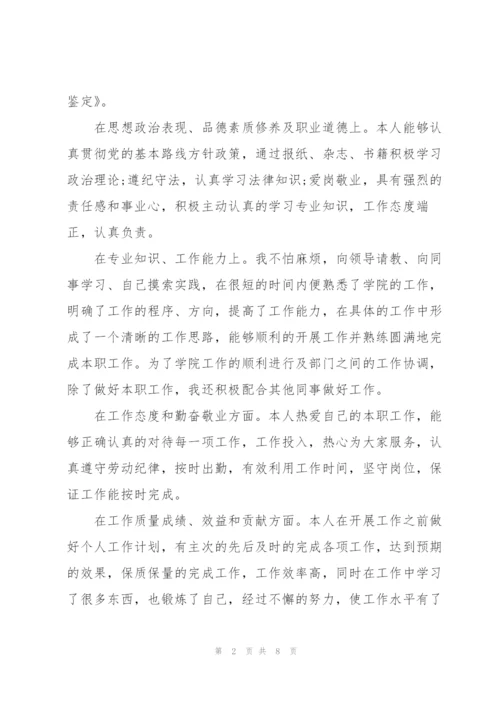 鉴定》。

在思想政治表现、品德素质修养及职业道德上。本人能够认真贯彻党的基本路线方针政策，通过报纸、杂志、书籍积极学习政治理论;遵纪守法，认真学习法律知识;爱岗敬业，具有强烈的责任感和事业心，积极主动认真的学习专业知识，工作态度端正，认真负责。

在专业知识、工作能力上。我不怕麻烦，向领导请教、向同事学习、自己摸索实践，在很短的时间内便熟悉了学院的工作，明确了工作的程序、方向，提高了工作能力，在具体的工作中形成了一个清晰的工作思路，能够顺利的开展工作并熟练圆满地完成本职工作。为了学院工作的顺利进行及部门之间的工作协调，除了做好本职工作，我还积极配合其他同事做好工作。

在工作态度和勤奋敬业方面。本人热爱自己的本职工作，能够正确认真的对待每一项工作，工作投入，热心为大家服务，认真遵守劳动纪律，按时出勤，有效利用工作时间，坚守岗位，保证工作能按时完成。

在工作质量成绩、效益和贡献方面。本人在开展工作之前做好个人工作计划，有主次的先后及时的完成各项工作，达到预期的效果，保质保量的完成工作，工作效率高，同时在工作中学习了很多东西，也锻炼了自己，经过不懈的努力，使工作水平有了

第 2 页 共 8 页